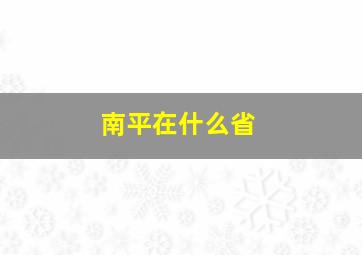 南平在什么省